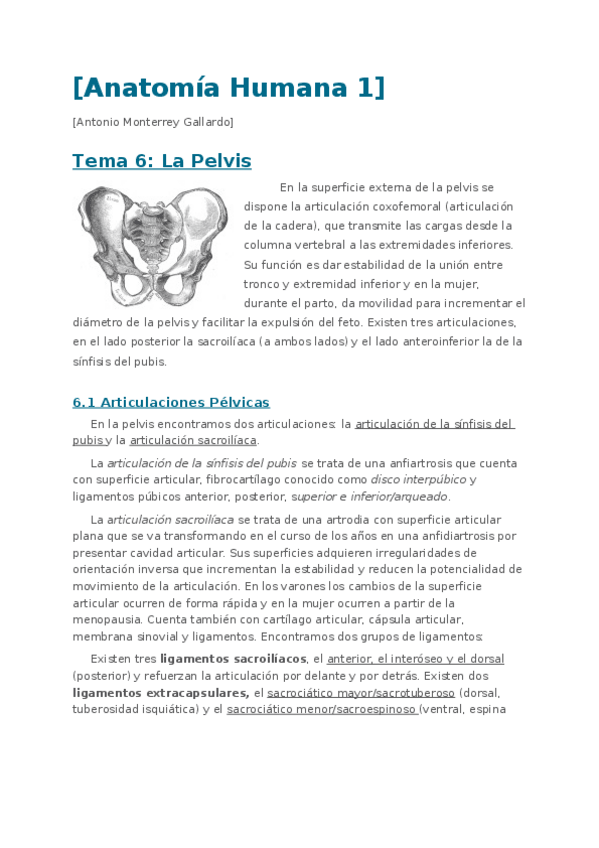 [Anatomía Humana 1]

[Antonio Monterrey Gallardo]

Tema 6: La Pelvis

En la superficie externa de la pelvis se dispone la articulación coxofemoral (articulación de la cadera), que transmite las cargas desde la columna vertebral a las extremidades inferiores. Su función es dar estabilidad de la unión entre tronco y extremidad inferior y en la mujer, durante el parto, da movilidad para incrementar el diámetro de la pelvis y facilitar la expulsión del feto. Existen tres articulaciones, en el lado posterior la sacroilíaca (a ambos lados) y el lado anteroinferior la de la sínfisis del pubis.

6.1 Articulaciones Pélvicas

En la pelvis encontramos dos articulaciones: la articulación de la sínfisis del pubis y la articulación sacroilíaca.

La articulación de la sínfisis del pubis se trata de una anfiartrosis que cuenta con superficie articular, fibrocartílago conocido como disco interpúbico y ligamentos púbicos anterior, posterior, superior e inferior/arqueado.

La articulación sacroilíaca se trata de una artrodia con superficie articular plana que se va transformando en el curso de los años en una anfidiartrosis por presentar cavidad articular. Sus superficies adquieren irregularidades de orientación inversa que incrementan la estabilidad y reducen la potencialidad de movimiento de la articulación. En los varones los cambios de la superficie articular ocurren de forma rápida y en la mujer ocurren a partir de la menopausia. Cuenta también con cartílago articular, cápsula articular, membrana sinovial y ligamentos. Encontramos dos grupos de ligamentos:

Existen tres ligamentos sacroilíacos, el anterior, el interóseo y el dorsal (posterior) y refuerzan la articulación por delante y por detrás. Existen dos ligamentos extracapsulares, el sacrociático mayor/sacrotuberoso (dorsal, tuberosidad isquiática) y el sacrociático menor/sacroespinoso (ventral, espina